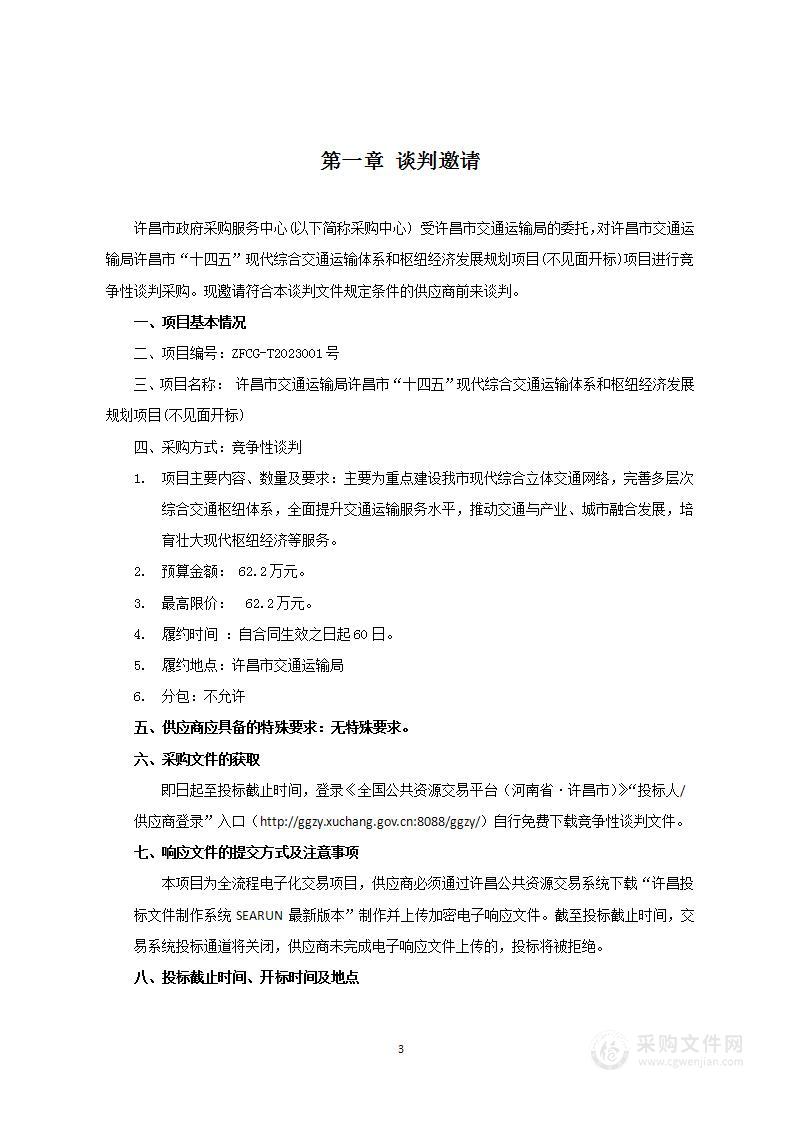 第一章 谈判邀请

许昌市政府采购服务中心(以下简称采购中心)受许昌市交通运输局的委托,对许昌市交通运输局许昌市“十四五”现代综合交通运输体系和枢纽经济发展规划项目(不见面开标)项目进行竞争性谈判采购。现邀请符合本谈判文件规定条件的供应商前来谈判。

一、项目基本情况

二、项目编号:ZFCG-T2023001号

三、项目名称: 许昌市交通运输局许昌市“十四五”现代综合交通运输体系和枢纽经济发展规划项目(不见面开标)

四、采购方式:竞争性谈判

1. 项目主要内容、数量及要求:主要为重点建设我市现代综合立体交通网络,完善多层次综合交通枢纽体系,全面提升交通运输服务水平,推动交通与产业、城市融合发展,培育壮大现代枢纽经济等服务。

2. 预算金额: 62.2万元。

3. 最高限价: 62.2万元。

4. 履约时间 :自合同生效之日起60日。

5. 履约地点:许昌市交通运输局

6. 分包:不允许

五、供应商应具备的特殊要求:无特殊要求。

六、采购文件的获取

即日起至投标截止时间,登录《全国公共资源交易平台(河南省·许昌市)》“投标人/供应商登录”入口(http://ggzy.xuchang.gov.cn:8088/ggzy/)自行免费下载竞争性谈判文件。

七、响应文件的提交方式及注意事项

本项目为全流程电子化交易项目,供应商必须通过许昌公共资源交易系统下载“许昌投标文件制作系统 SEARUN 最新版本”制作并上传加密电子响应文件。截至投标截止时间,交易系统投标通道将关闭,供应商未完成电子响应文件上传的,投标将被拒绝。

八、投标截止时间、开标时间及地点

3

采购文件网
www.cgwenjian.com